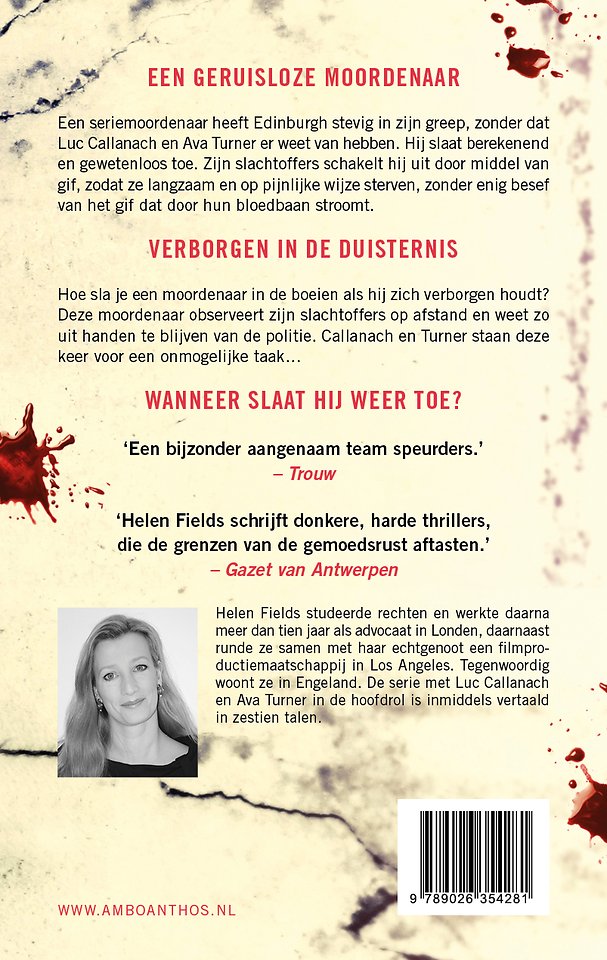 EEN GERUISLOZE MOORDENAAR

Een seriemoordenaar heeft Edinburgh stevig in zijn greep, zonder dat Luc Callanach en Ava Turner er weet van hebben. Hij slaat berekenend en gewetenloos toe. Zijn slachtoffers schakelt hij uit door middel van gif, zodat ze langzaam en op pijnlijke wijze sterven, zonder enig besef van het gif dat door hun bloedbaan stroomt.

VERBORGEN IN DE DUISTERNIS

Hoe sla je een moordenaar in de boeien als hij zich verborgen houdt? Deze moordenaar observeert zijn slachtoffers op afstand en weet zo uit handen te blijven van de politie. Callanach en Turner staan deze keer voor een onmogelijke taak…

WANNEER SLAAT HIJ WEER TOE?

'Een bijzonder aangenaam team speurders.'
– Trouw

'Helen Fields schrijft donkere, harde thrillers, die de grenzen van de gemoedsrust aftasten.'
– Gazet van Antwerpen

Helen Fields studeerde rechten en werkte daarna meer dan tien jaar als advocaat in Londen, daarnaast runde ze samen met haar echtgenoot een filmproductiemaatschappij in Los Angeles. Tegenwoordig woont ze in Engeland. De serie met Luc Callanach en Ava Turner in de hoofdrol is inmiddels vertaald in zestien talen.

9 789026 354281

WWW.AMBOANTHOS.NL